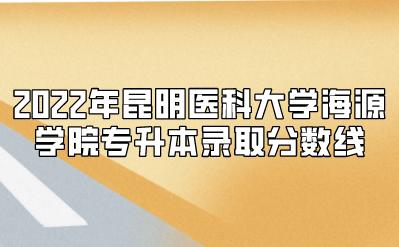 2022年昆明医科大学海源学院专升本录取分数线